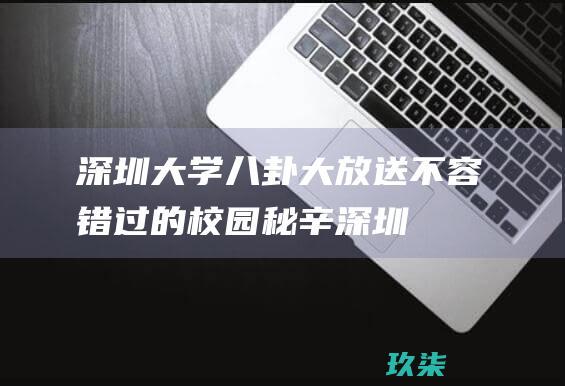 深圳大学八卦大放送不容错过的校园秘辛深圳

玖柒